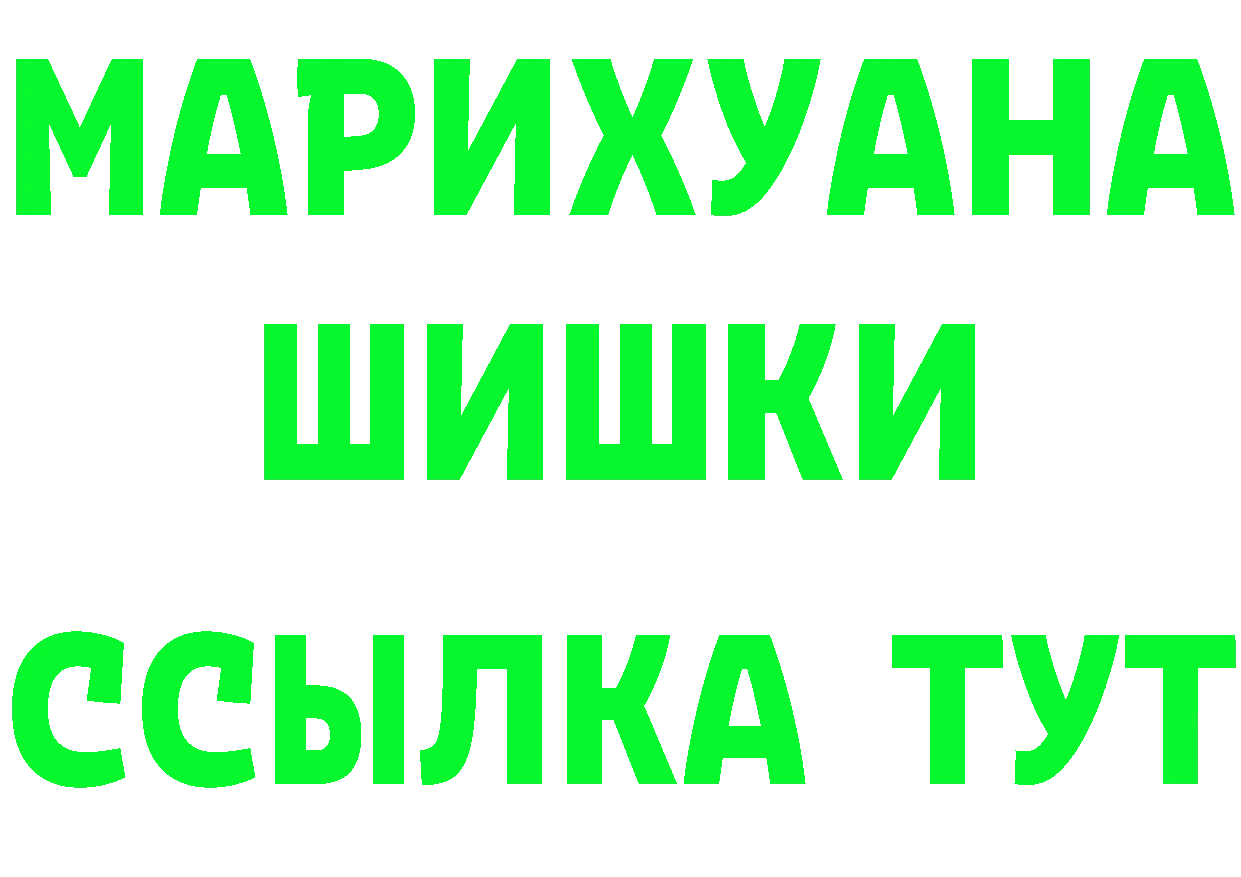 МАРИХУАНА
ШИШКИ
ССЫЛКА ТУТ